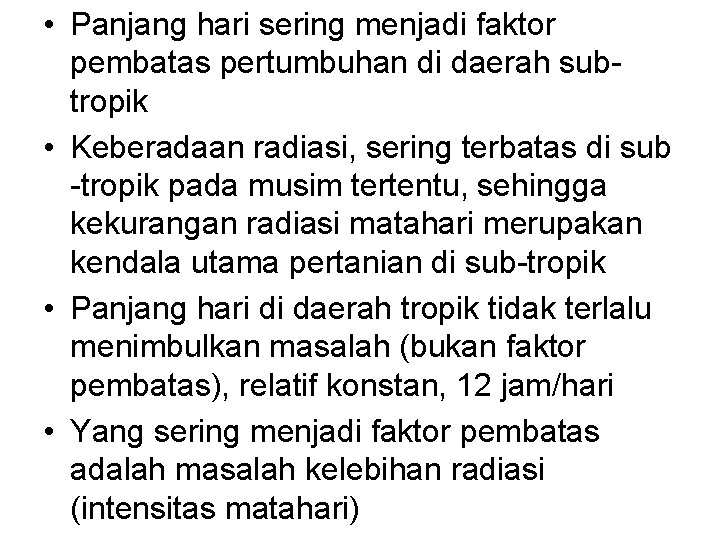 • Panjang hari sering menjadi faktor pembatas pertumbuhan di daerah sub-tropik

• Keberadaan radiasi, sering terbatas di sub -tropik pada musim tertentu, sehingga kekurangan radiasi matahari merupakan kendala utama pertanian di sub-tropik

• Panjang hari di daerah tropik tidak terlalu menimbulkan masalah (bukan faktor pembatas), relatif konstan, 12 jam/hari

• Yang sering menjadi faktor pembatas adalah masalah kelebihan radiasi (intensitas matahari)